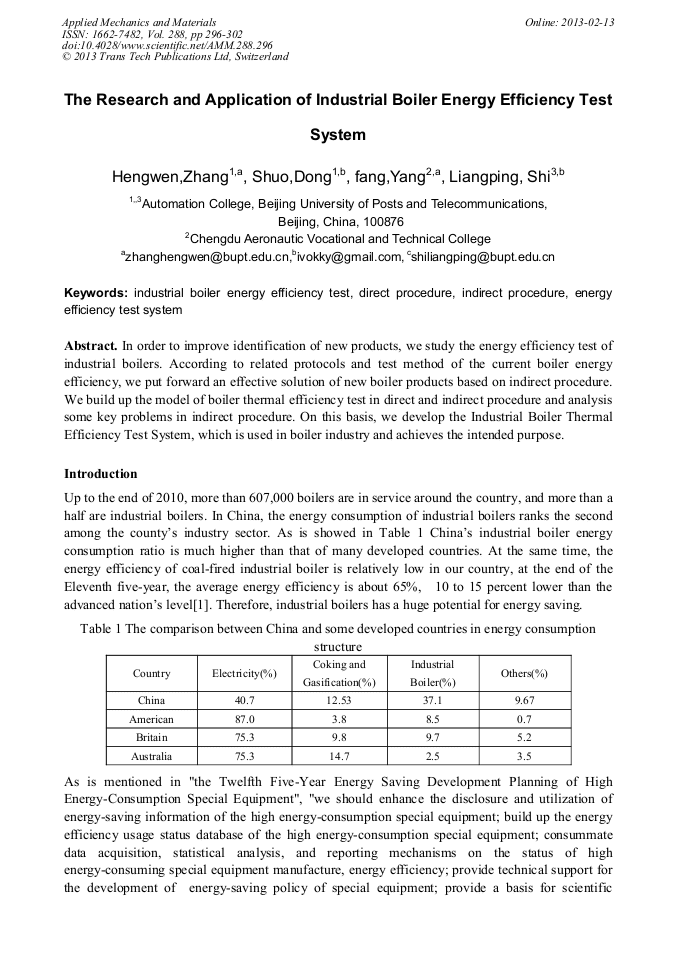 Applied Mechanics and Materials
ISSN: 1662-7482, Vol. 288, pp 296-302
doi:10.4028/www.scientific.net/AMM.288.296
© 2013 Trans Tech Publications Ltd, Switzerland

Online: 2013-02-13

The Research and Application of Industrial Boiler Energy Efficiency Test System

Hengwen,Zhang$^{1,a}$, Shuo,Dong$^{1,b}$, fang,Yang$^{2,a}$, Liangping, Shi$^{3,b}$

$^{1,3}$Automation College, Beijing University of Posts and Telecommunications, Beijing, China, 100876

$^{2}$Chengdu Aeronautic Vocational and Technical College

$^{a}$zhanghengwen@bupt.edu.cn,$^{b}$ivokky@gmail.com, $^{c}$shiliangping@bupt.edu.cn

Keywords: industrial boiler energy efficiency test, direct procedure, indirect procedure, energy efficiency test system

Abstract. In order to improve identification of new products, we study the energy efficiency test of industrial boilers. According to related protocols and test method of the current boiler energy efficiency, we put forward an effective solution of new boiler products based on indirect procedure. We build up the model of boiler thermal efficiency test in direct and indirect procedure and analysis some key problems in indirect procedure. On this basis, we develop the Industrial Boiler Thermal Efficiency Test System, which is used in boiler industry and achieves the intended purpose.

Introduction

Up to the end of 2010, more than 607,000 boilers are in service around the country, and more than a half are industrial boilers. In China, the energy consumption of industrial boilers ranks the second among the county's industry sector. As is showed in Table 1 China's industrial boiler energy consumption ratio is much higher than that of many developed countries. At the same time, the energy efficiency of coal-fired industrial boiler is relatively low in our country, at the end of the Eleventh five-year, the average energy efficiency is about 65%, 10 to 15 percent lower than the advanced nation's level[1]. Therefore, industrial boilers has a huge potential for energy saving.

Table 1 The comparison between China and some developed countries in energy consumption structure

| Country | Electricity(%) | Coking and Gasification(%) | Industrial Boiler(%) | Others(%) |
|---|---|---|---|---|
| China | 40.7 | 12.53 | 37.1 | 9.67 |
| American | 87.0 | 3.8 | 8.5 | 0.7 |
| Britain | 75.3 | 9.8 | 9.7 | 5.2 |
| Australia | 75.3 | 14.7 | 2.5 | 3.5 |

As is mentioned in "the Twelfth Five-Year Energy Saving Development Planning of High Energy-Consumption Special Equipment", "we should enhance the disclosure and utilization of energy-saving information of the high energy-consumption special equipment; build up the energy efficiency usage status database of the high energy-consumption special equipment; consummate data acquisition, statistical analysis, and reporting mechanisms on the status of high energy-consuming special equipment manufacture, energy efficiency; provide technical support for the development of energy-saving policy of special equipment; provide a basis for scientific